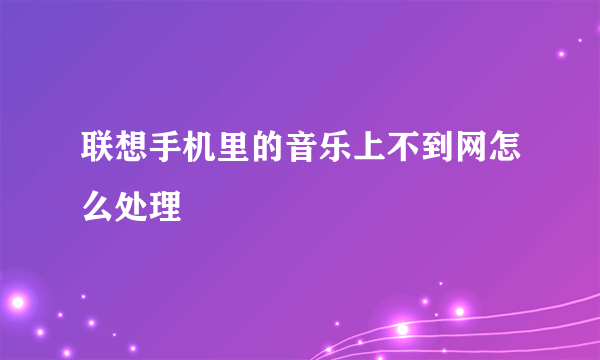 联想手机里的音乐上不到网怎么处理